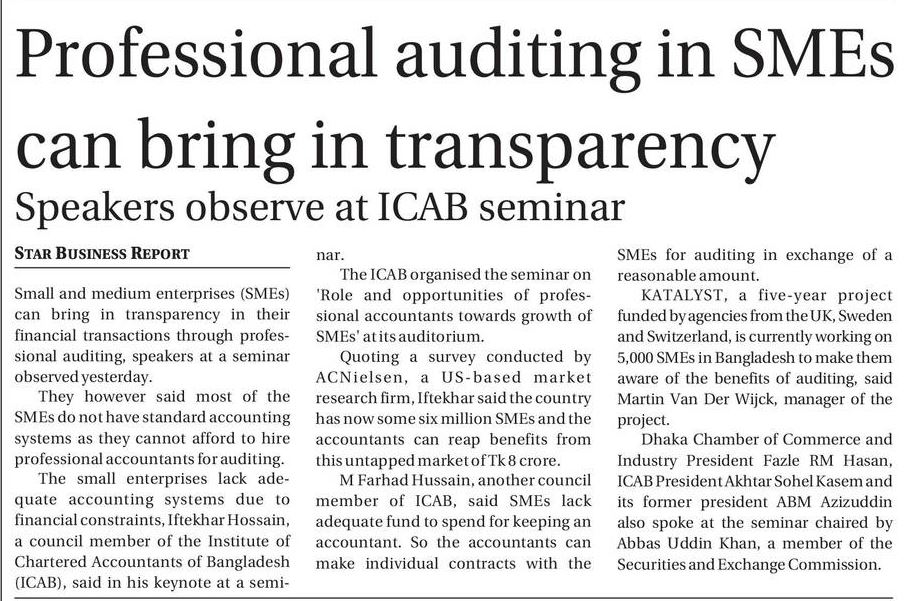 Professional auditing in SMEs can bring in transparency

Speakers observe at ICAB seminar

STAR BUSINESS REPORT

Small and medium enterprises (SMEs) can bring in transparency in their financial transactions through professional auditing, speakers at a seminar observed yesterday.

They however said most of the SMEs do not have standard accounting systems as they cannot afford to hire professional accountants for auditing.

The small enterprises lack adequate accounting systems due to financial constraints, Iftekhar Hossain, a council member of the Institute of Chartered Accountants of Bangladesh (ICAB), said in his keynote at a seminar.

The ICAB organised the seminar on 'Role and opportunities of professional accountants towards growth of SMEs' at its auditorium.

Quoting a survey conducted by ACNielsen, a US-based market research firm, Iftekhar said the country has now some six million SMEs and the accountants can reap benefits from this untapped market of Tk 8 crore.

M Farhad Hussain, another council member of ICAB, said SMEs lack adequate fund to spend for keeping an accountant. So the accountants can make individual contracts with the SMEs for auditing in exchange of a reasonable amount.

KATALYST, a five-year project funded by agencies from the UK, Sweden and Switzerland, is currently working on 5,000 SMEs in Bangladesh to make them aware of the benefits of auditing, said Martin Van Der Wijck, manager of the project.

Dhaka Chamber of Commerce and Industry President Fazle RM Hasan, ICAB President Akhtar Sohel Kasem and its former president ABM Azizuddin also spoke at the seminar chaired by Abbas Uddin Khan, a member of the Securities and Exchange Commission.